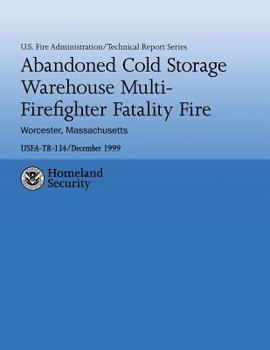 U.S. Fire Administration/Technical Report Series

Abandoned Cold Storage Warehouse Multi-Firefighter Fatality Fire

Worcester, Massachusetts

USFA-TR-134/December 1999

Homeland Security